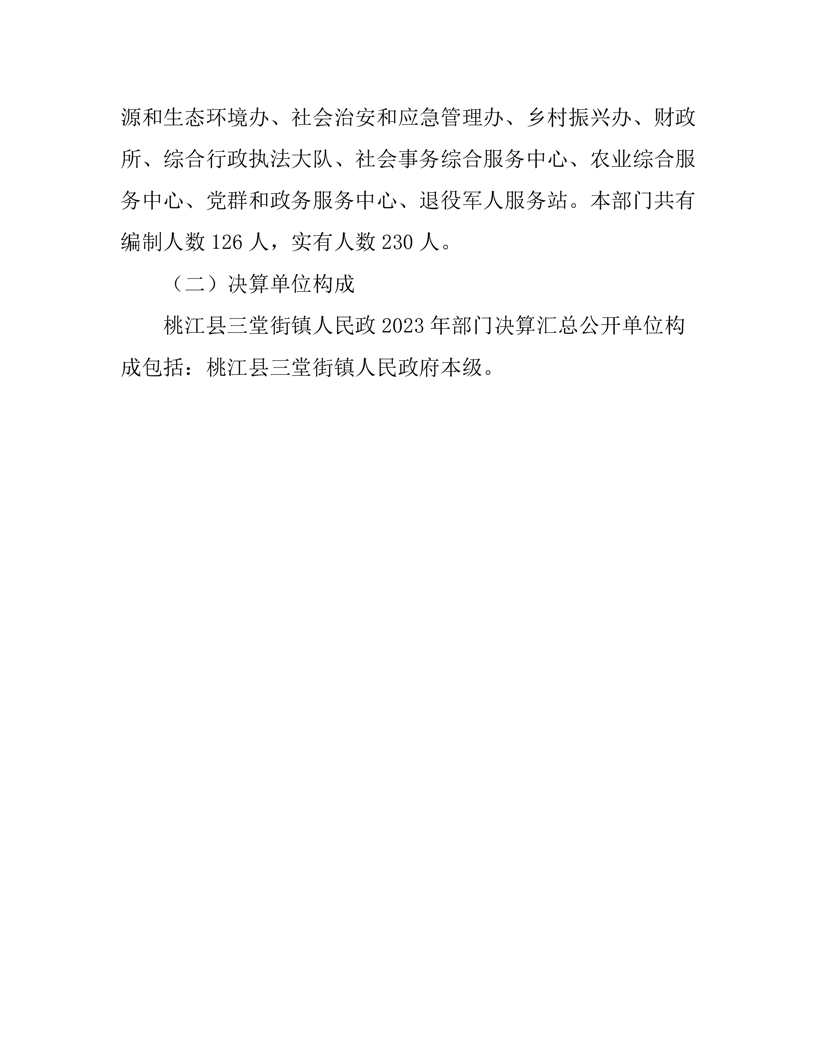 源和生态环境办、社会治安和应急管理办、乡村振兴办、财政所、综合行政执法大队、社会事务综合服务中心、农业综合服务中心、党群和政务服务中心、退役军人服务站。本部门共有编制人数 126 人，实有人数 230 人。

（二）决算单位构成

桃江县三堂街镇人民政 2023 年部门决算汇总公开单位构成包括：桃江县三堂街镇人民政府本级。